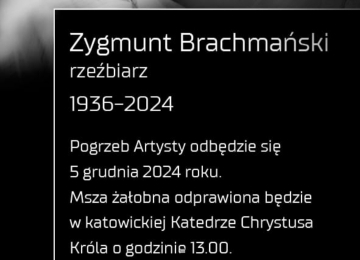 Zygmunt Brachmański
rzeźbiarz

1936–2024

Pogrzeb Artysty odbędzie się 5 grudnia 2024 roku. Msza żałobna odprawiona będzie w katowickiej Katedrze Chrystusa Króla o godzinie 13.00.